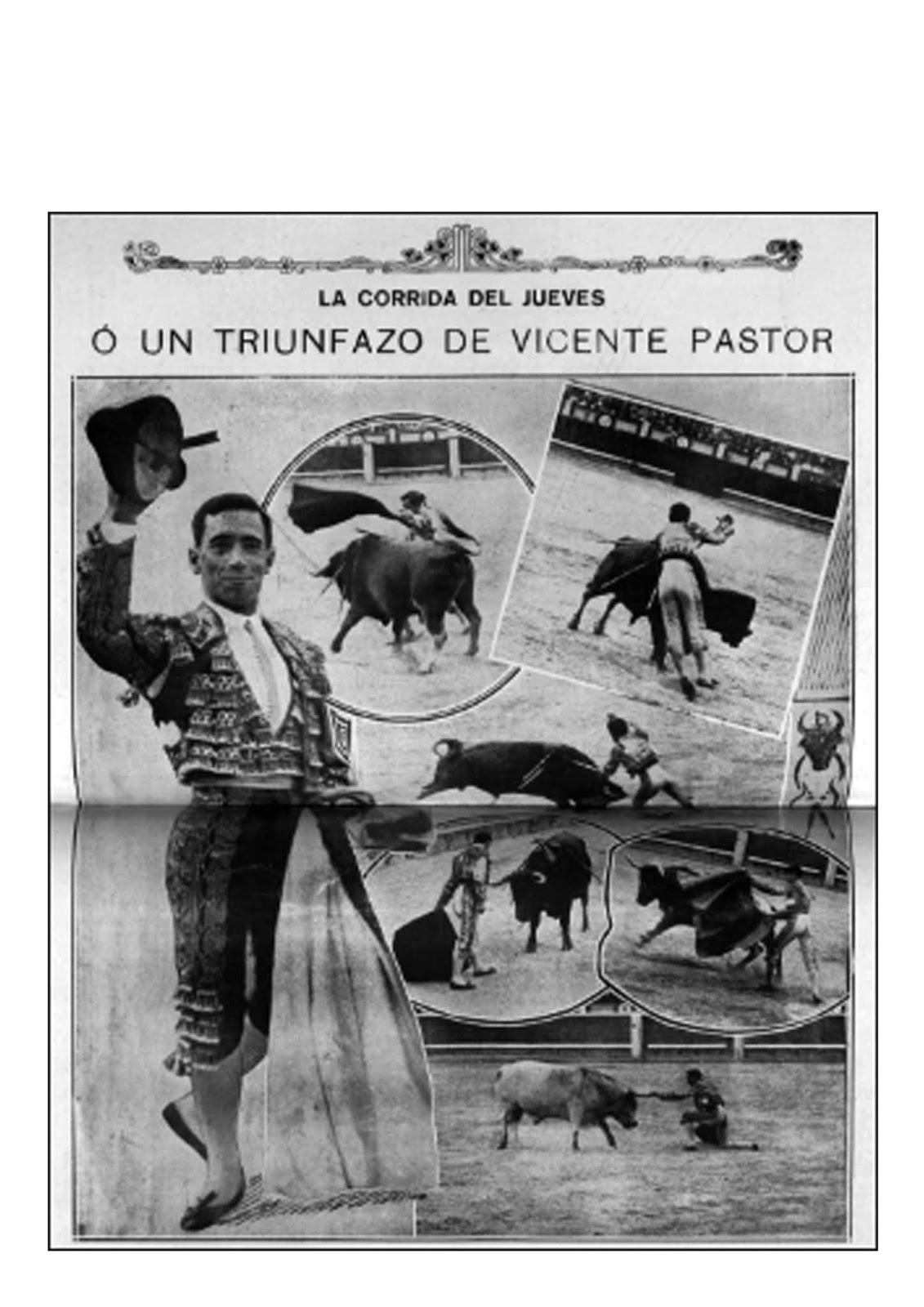 LA CORRIDA DEL JUEVES

Ó UN TRIUNFAZO DE VICENTE PASTOR